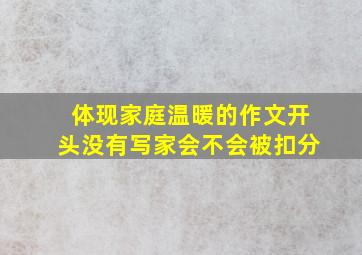 体现家庭温暖的作文开头没有写家会不会被扣分